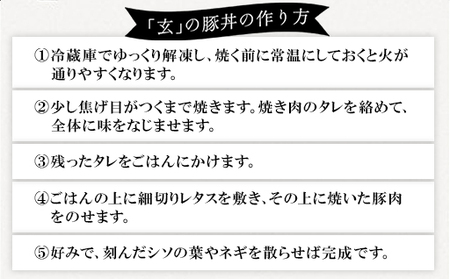 「玄」の豚丼の作り方

①冷蔵庫でゆっくり解凍し、焼く前に常温にしておくと火が通りやすくなります。

②少し焦げ目がつくまで焼きます。焼き肉のタレを絡めて、全体に味をなじませます。

③残ったタレをごはんにかけます。

④ごはんの上に細切りレタスを敷き、その上に焼いた豚肉をのせます。

⑤好みで、刻んだシソの葉やネギを散らせば完成です。